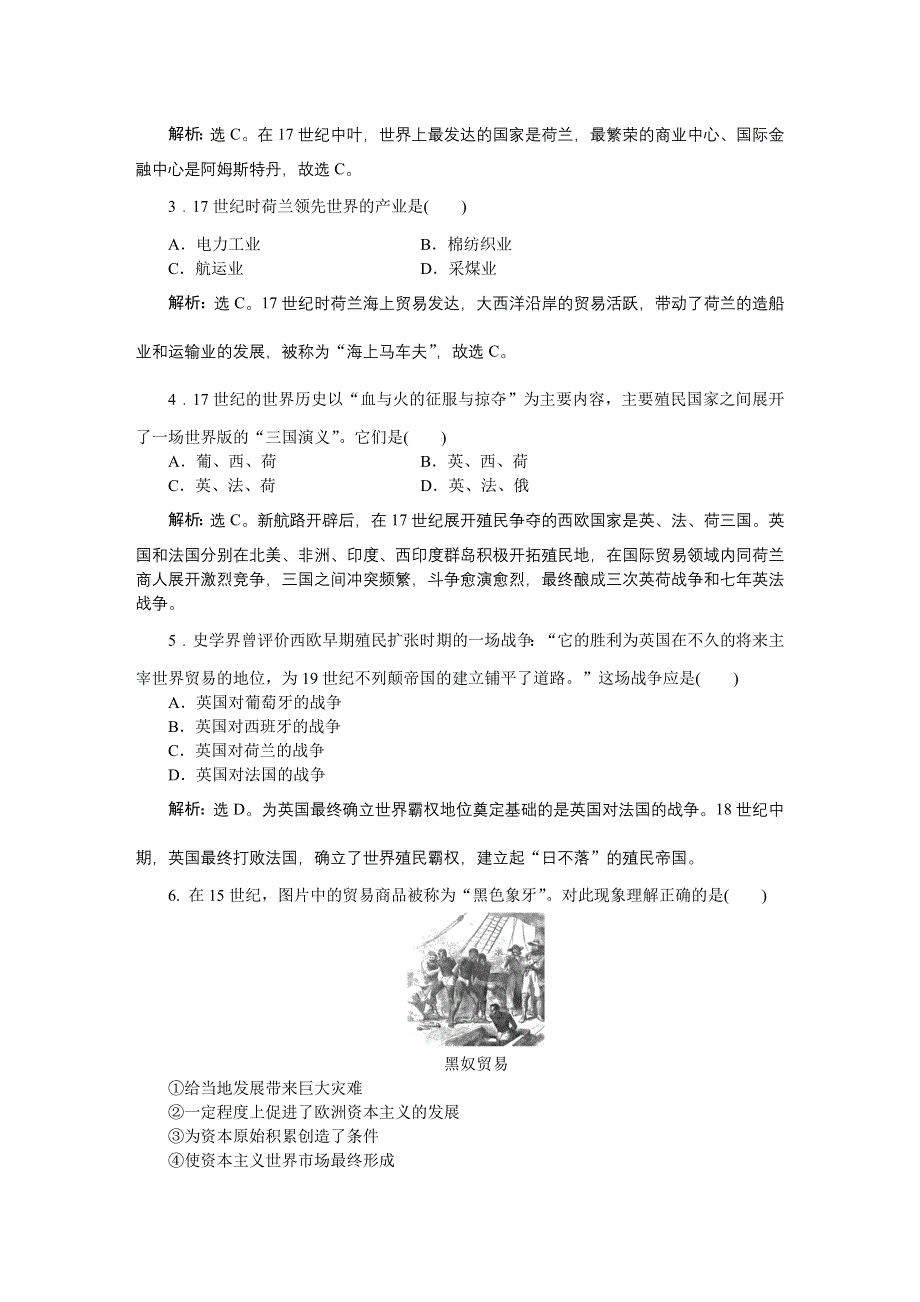 解析：选 C。在 17 世纪中叶，世界上最发达的国家是荷兰，最繁荣的商业中心、国际金融中心是阿姆斯特丹，故选 C。

3．17 世纪时荷兰领先世界的产业是(　　)

A．电力工业　　B．棉纺织业
C．航运业　　D．采煤业

解析：选 C。17 世纪时荷兰海上贸易发达，大西洋沿岸的贸易活跃，带动了荷兰的造船业和运输业的发展，被称为“海上马车夫”，故选 C。

4．17 世纪的世界历史以“血与火的征服与掠夺”为主要内容，主要殖民国家之间展开了一场世界版的“三国演义”。它们是(　　)

A．葡、西、荷　　B．英、西、荷
C．英、法、荷　　D．英、法、俄

解析：选 C。新航路开辟后，在 17 世纪展开殖民争夺的西欧国家是英、法、荷三国。英国和法国分别在北美、非洲、印度、西印度群岛积极开拓殖民地，在国际贸易领域内同荷兰商人展开激烈竞争，三国之间冲突频繁，斗争愈演愈烈，最终酿成三次英荷战争和七年英法战争。

5．史学界曾评价西欧早期殖民扩张时期的一场战争：“它的胜利为英国在不久的将来主宰世界贸易的地位，为 19 世纪不列颠帝国的建立铺平了道路。”这场战争应是(　　)

A．英国对葡萄牙的战争
B．英国对西班牙的战争
C．英国对荷兰的战争
D．英国对法国的战争

解析：选 D。为英国最终确立世界霸权地位奠定基础的是英国对法国的战争。18 世纪中期，英国最终打败法国，确立了世界殖民霸权，建立起“日不落”的殖民帝国。

6. 在 15 世纪，图片中的贸易商品被称为“黑色象牙”。对此现象理解正确的是(　　)

黑奴贸易

①给当地发展带来巨大灾难
②一定程度上促进了欧洲资本主义的发展
③为资本原始积累创造了条件
④使资本主义世界市场最终形成